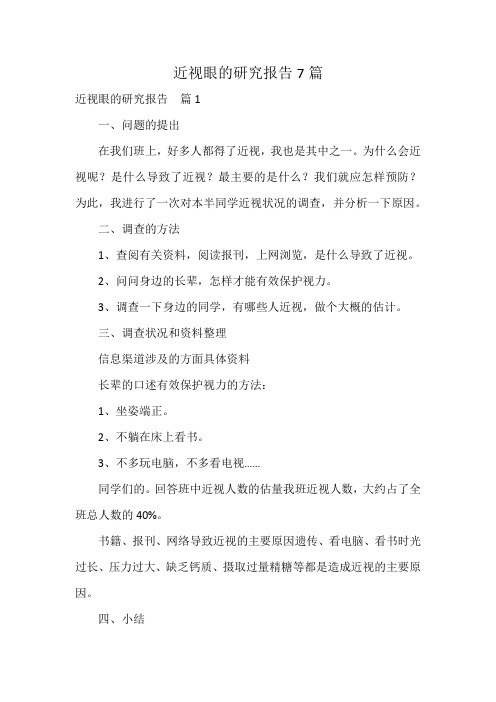 近视眼的研究报告 7 篇

近视眼的研究报告　篇 1

一、问题的提出

在我们班上，好多人都得了近视，我也是其中之一。为什么会近视呢？是什么导致了近视？最主要的是什么？我们就应怎样预防？为此，我进行了一次对本半同学近视状况的调查，并分析一下原因。

二、调查的方法

1、查阅有关资料，阅读报刊，上网浏览，是什么导致了近视。

2、问问身边的长辈，怎样才能有效保护视力。

3、调查一下身边的同学，有哪些人近视，做个大概的估计。

三、调查状况和资料整理

信息渠道涉及的方面具体资料

长辈的口述有效保护视力的方法：

1、坐姿端正。

2、不躺在床上看书。

3、不多玩电脑，不多看电视……

同学们的。回答班中近视人数的估量我班近视人数，大约占了全班总人数的 40%。

书籍、报刊、网络导致近视的主要原因遗传、看电脑、看书时光过长、压力过大、缺乏钙质、摄取过量精糖等都是造成近视的主要原因。

四、小结